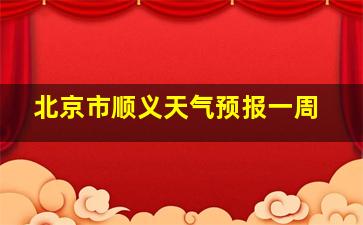 北京市顺义天气预报一周